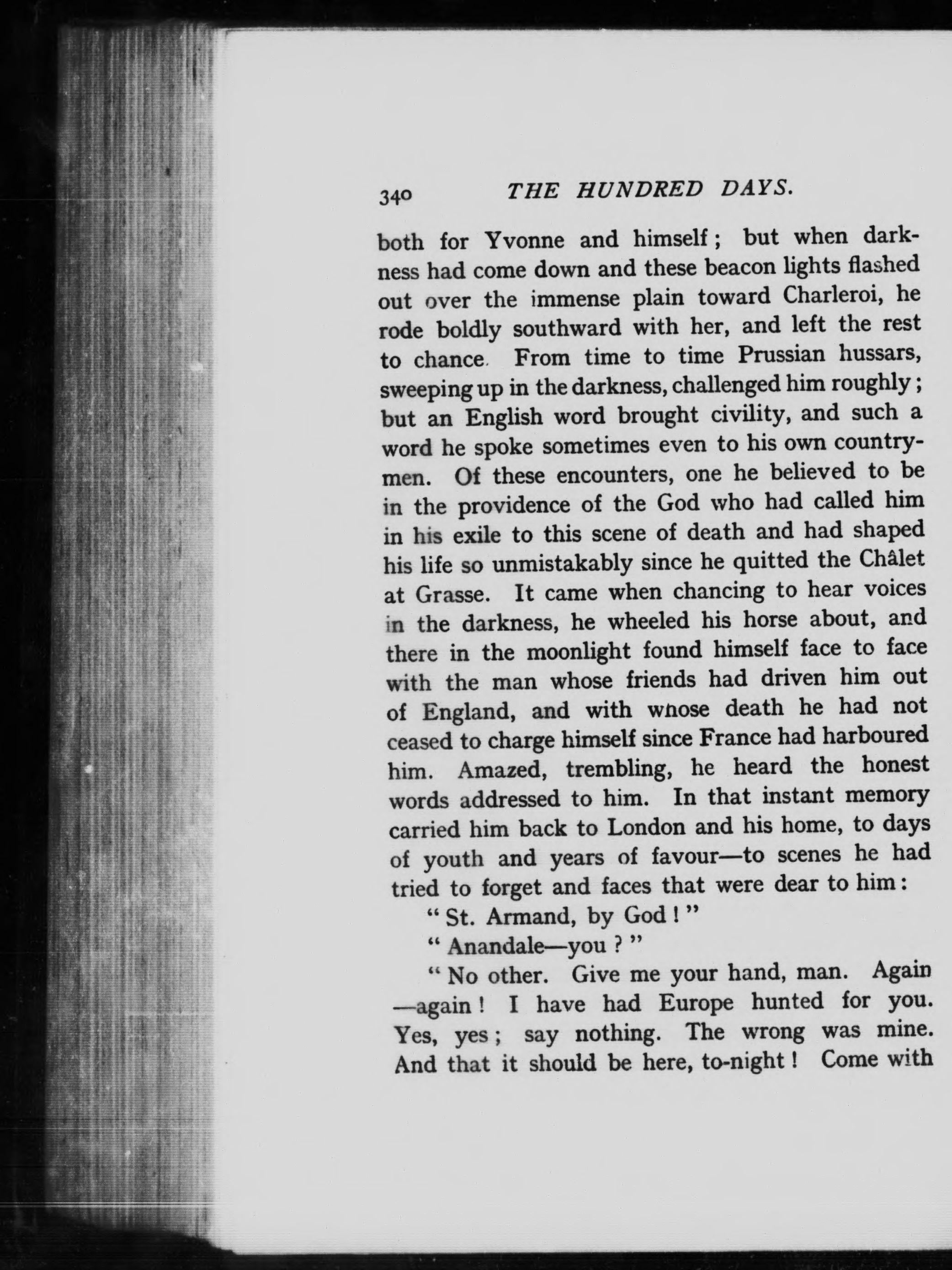 340 THE HUNDRED DAYS.

both for Yvonne and himself; but when darkness had come down and these beacon lights flashed out over the immense plain toward Charleroi, he rode boldly southward with her, and left the rest to chance. From time to time Prussian hussars, sweeping up in the darkness, challenged him roughly; but an English word brought civility, and such a word he spoke sometimes even to his own countrymen. Of these encounters, one he believed to be in the providence of the God who had called him in his exile to this scene of death and had shaped his life so unmistakably since he quitted the Châlet at Grasse. It came when chancing to hear voices in the darkness, he wheeled his horse about, and there in the moonlight found himself face to face with the man whose friends had driven him out of England, and with whose death he had not ceased to charge himself since France had harboured him. Amazed, trembling, he heard the honest words addressed to him. In that instant memory carried him back to London and his home, to days of youth and years of favour—to scenes he had tried to forget and faces that were dear to him:

"St. Armand, by God!"

"Anandale—you?"

"No other. Give me your hand, man. Again—again! I have had Europe hunted for you. Yes, yes; say nothing. The wrong was mine. And that it should be here, to-night! Come with